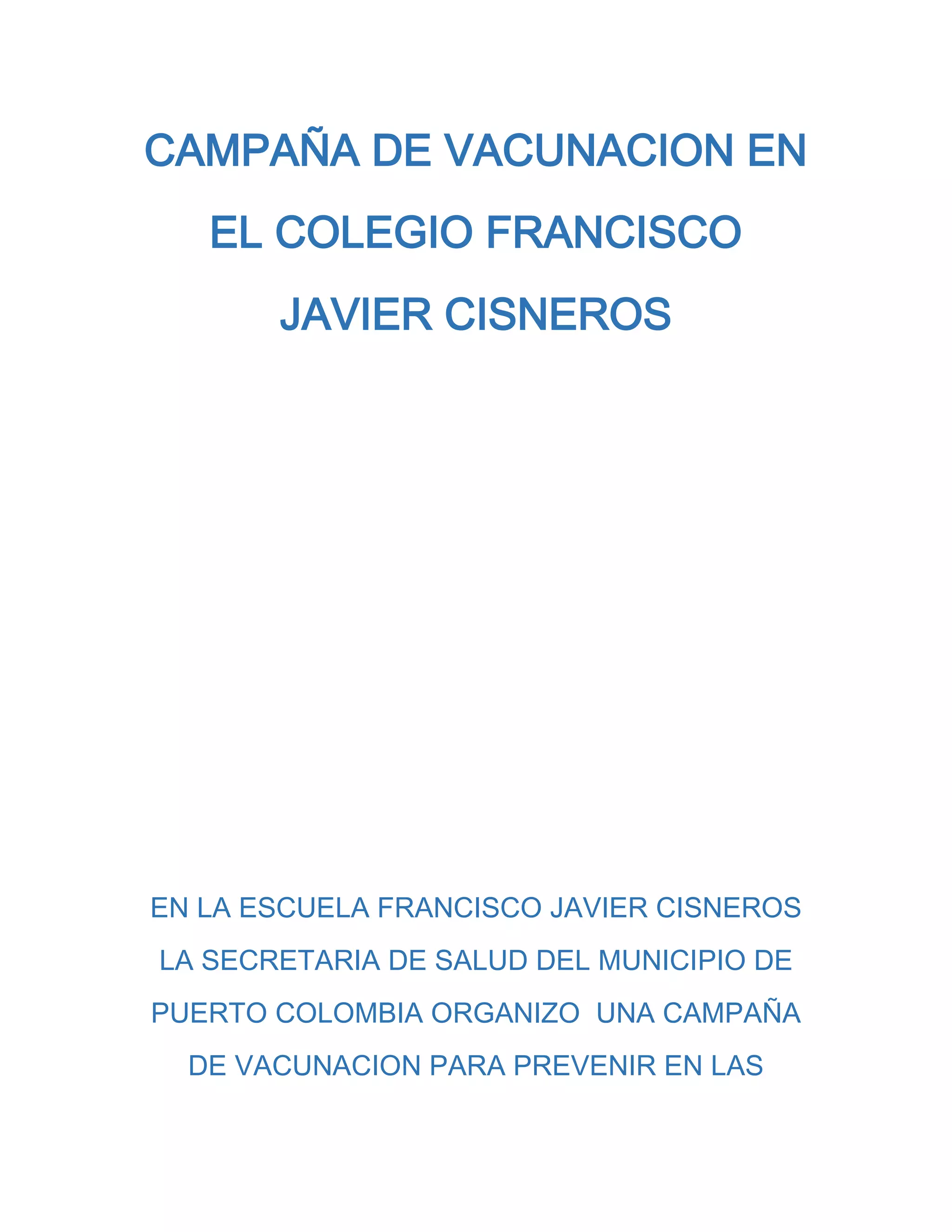 CAMPAÑA DE VACUNACION EN EL COLEGIO FRANCISCO JAVIER CISNEROS

EN LA ESCUELA FRANCISCO JAVIER CISNEROS LA SECRETARIA DE SALUD DEL MUNICIPIO DE PUERTO COLOMBIA ORGANIZO  UNA CAMPAÑA DE VACUNACION PARA PREVENIR EN LAS